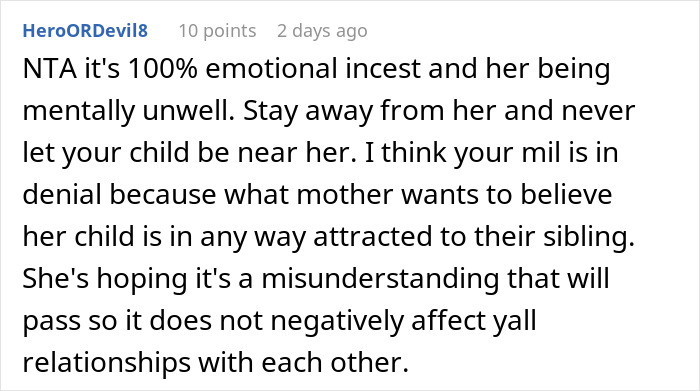 HeroORDevil8 10 points 2 days ago

NTA it's 100% emotional incest and her being mentally unwell. Stay away from her and never let your child be near her. I think your mil is in denial because what mother wants to believe her child is in any way attracted to their sibling. She's hoping it's a misunderstanding that will pass so it does not negatively affect yall relationships with each other.